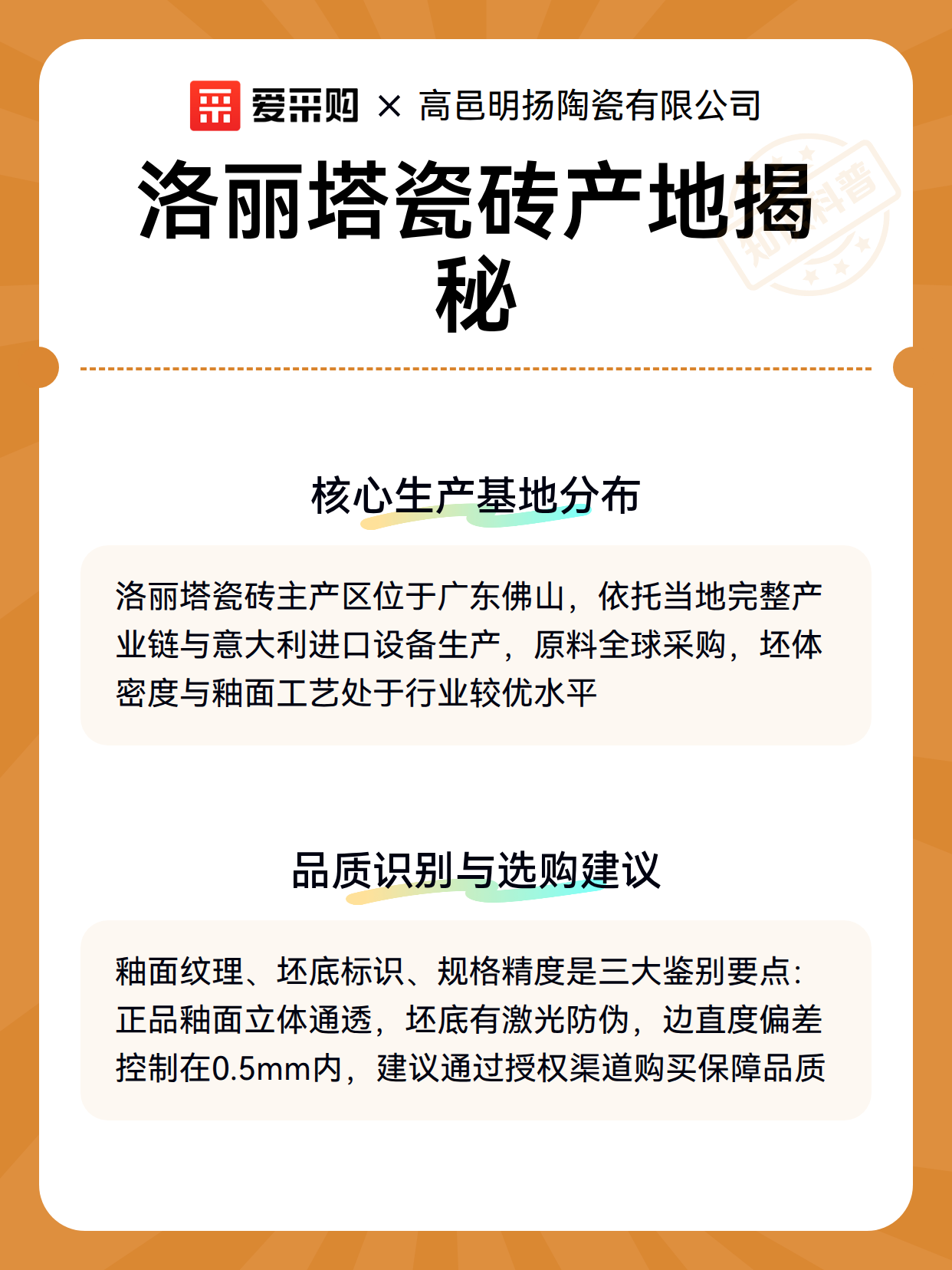 爱采购 × 高邑明扬陶瓷有限公司

洛丽塔瓷砖产地揭秘

核心生产基地分布

洛丽塔瓷砖主产区位于广东佛山，依托当地完整产业链与意大利进口设备生产，原料全球采购，坯体密度与釉面工艺处于行业较优水平

品质识别与选购建议

釉面纹理、坯底标识、规格精度是三大鉴别要点：正品釉面立体通透，坯底有激光防伪，边直度偏差控制在0.5mm内，建议通过授权渠道购买保障品质

知识科普